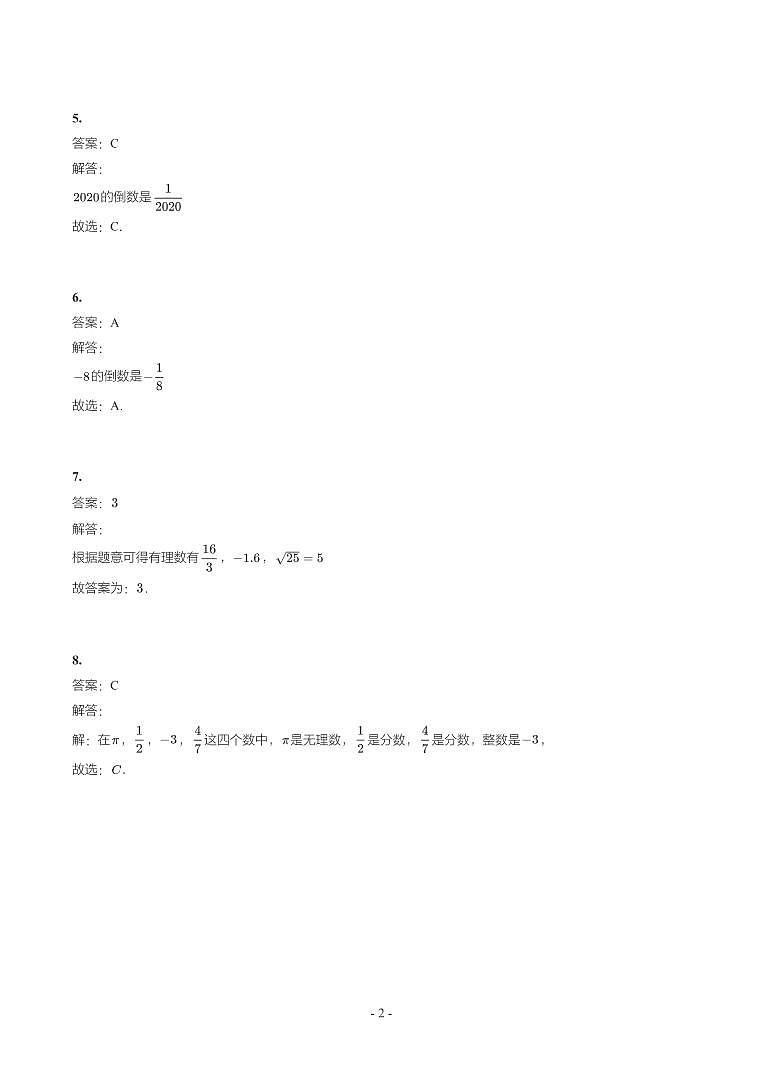 5.

答案：C

解答:

2020的倒数是$\frac{1}{2020}$

故选：C.

6.

答案：A

解答:

$-8$的倒数是$-\frac{1}{8}$

故选：A.

7.

答案：3

解答:

根据题意可得有理数有$\frac{16}{3}$，$-1.6$，$\sqrt{25}=5$

故答案为：3.

8.

答案：C

解答:

解：在$\pi$，$\frac{1}{2}$，$-3$，$\frac{4}{7}$这四个数中，$\pi$是无理数，$\frac{1}{2}$是分数，$\frac{4}{7}$是分数，整数是$-3$，

故选：$C$.

- 2 -